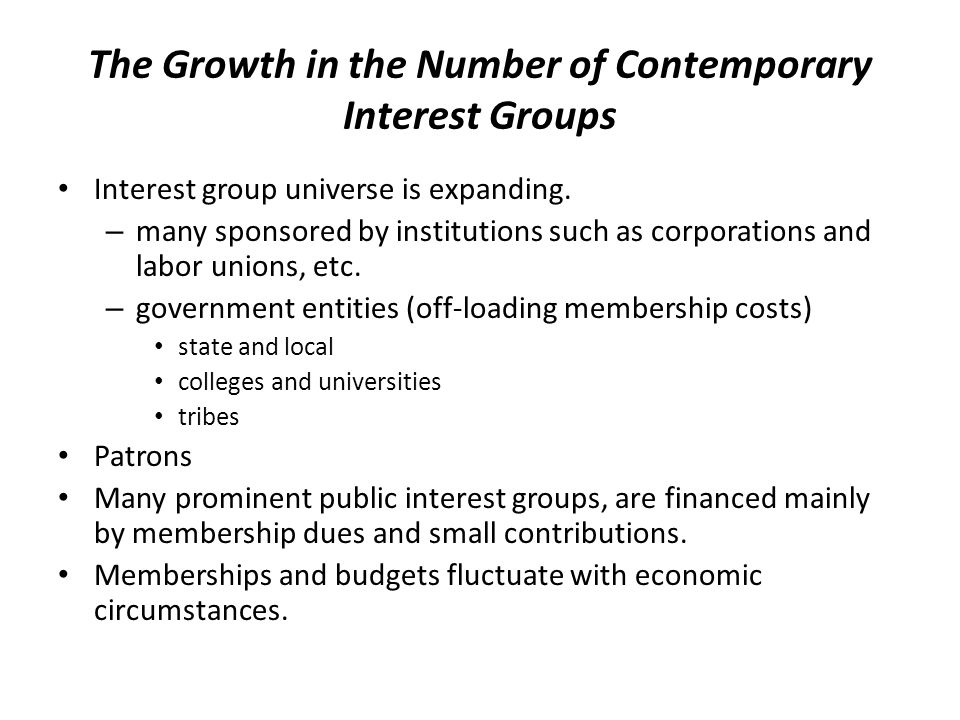 The Growth in the Number of Contemporary Interest Groups

• Interest group universe is expanding.
  – many sponsored by institutions such as corporations and labor unions, etc.
  – government entities (off-loading membership costs)
    • state and local
    • colleges and universities
    • tribes
• Patrons
• Many prominent public interest groups, are financed mainly by membership dues and small contributions.
• Memberships and budgets fluctuate with economic circumstances.